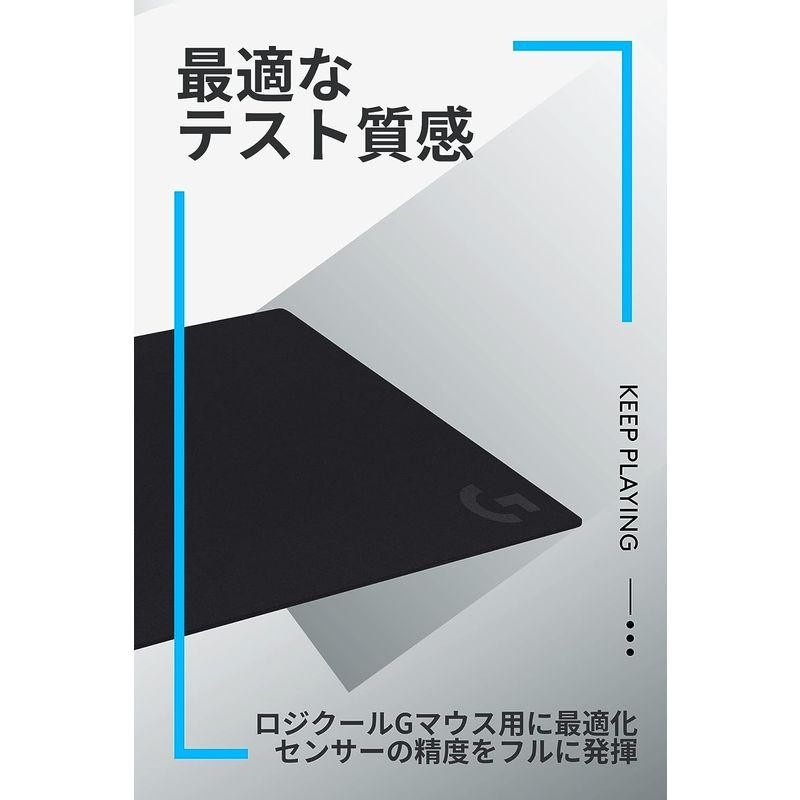 最適な
テスト質感

KEEP PLAYING

ロジクールGマウス用に最適化
センサーの精度をフルに発揮